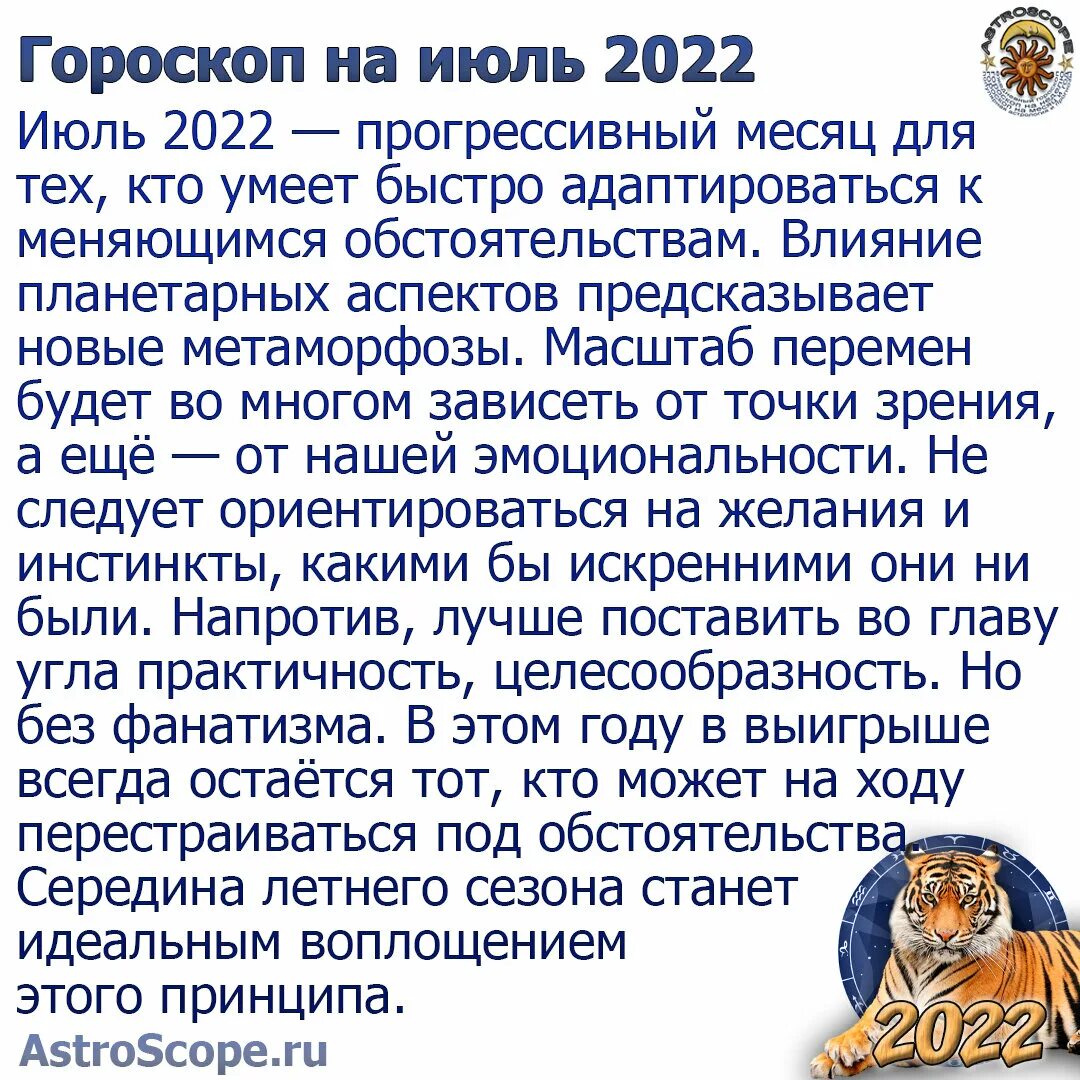 Гороскоп на июль 2022

ASTROSCOPE

Июль 2022 — прогрессивный месяц для тех, кто умеет быстро адаптироваться к меняющимся обстоятельствам. Влияние планетарных аспектов предсказывает новые метаморфозы. Масштаб перемен будет во многом зависеть от точки зрения, а ещё — от нашей эмоциональности. Не следует ориентироваться на желания и инстинкты, какими бы искренними они ни были. Напротив, лучше поставить во главу угла практичность, целесообразность. Но без фанатизма. В этом году в выигрыше всегда остаётся тот, кто может на ходу перестраиваться под обстоятельства. Середина летнего сезона станет идеальным воплощением этого принципа.

AstroScope.ru

2022